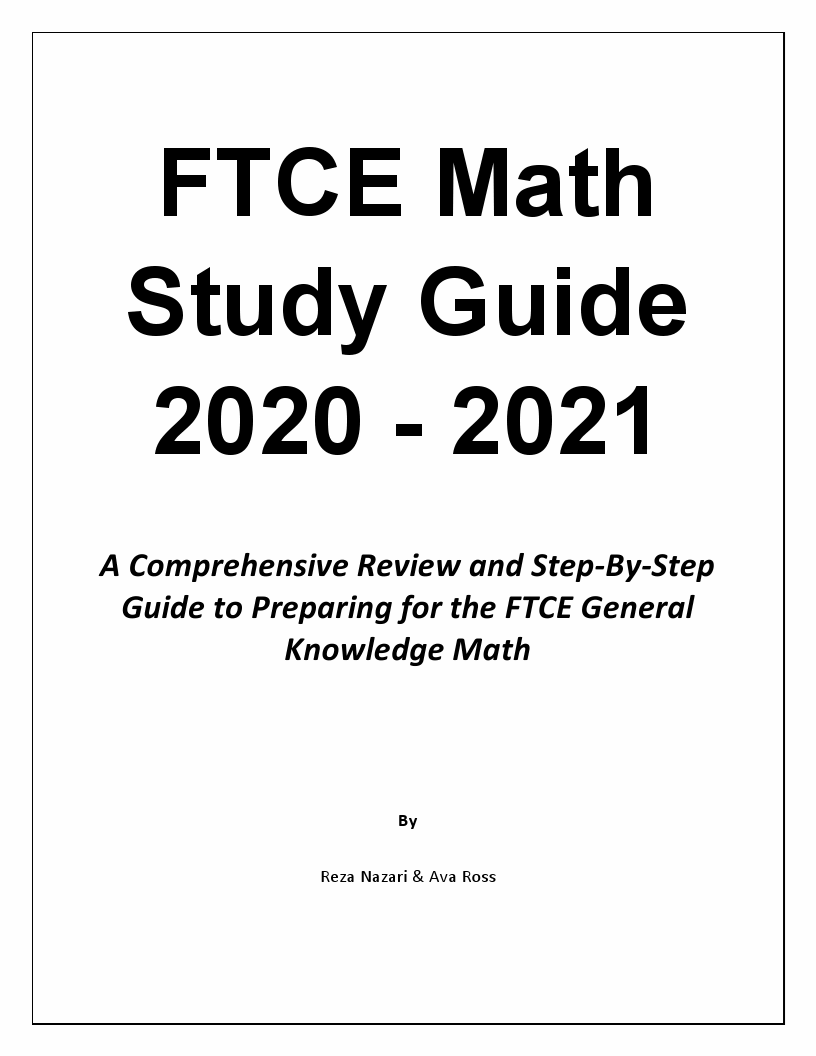 FTCE Math Study Guide 2020 - 2021

A Comprehensive Review and Step-By-Step Guide to Preparing for the FTCE General Knowledge Math

By

Reza Nazari & Ava Ross